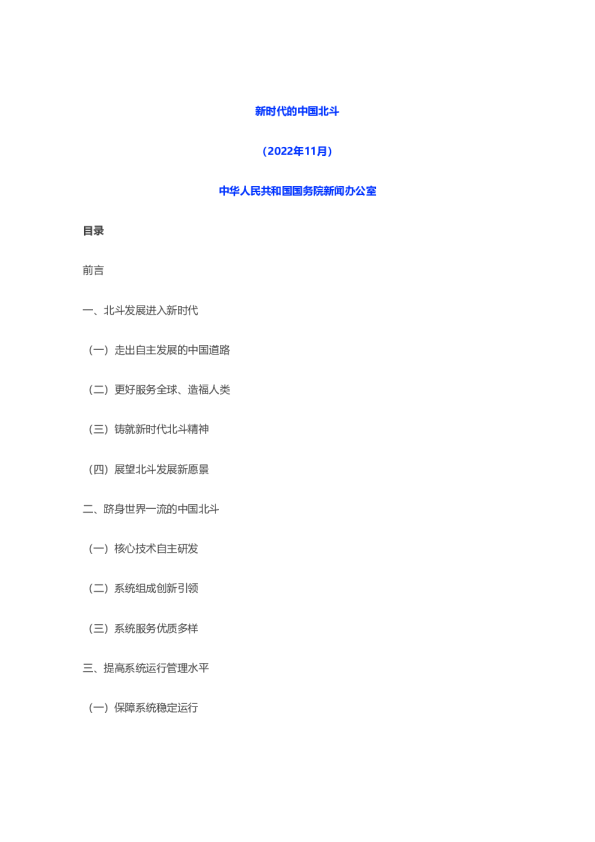 新时代的中国北斗

（2022年11月）

中华人民共和国国务院新闻办公室

目录

前言

一、北斗发展进入新时代

（一）走出自主发展的中国道路

（二）更好服务全球、造福人类

（三）铸就新时代北斗精神

（四）展望北斗发展新愿景

二、跻身世界一流的中国北斗

（一）核心技术自主研发

（二）系统组成创新引领

（三）系统服务优质多样

三、提高系统运行管理水平

（一）保障系统稳定运行